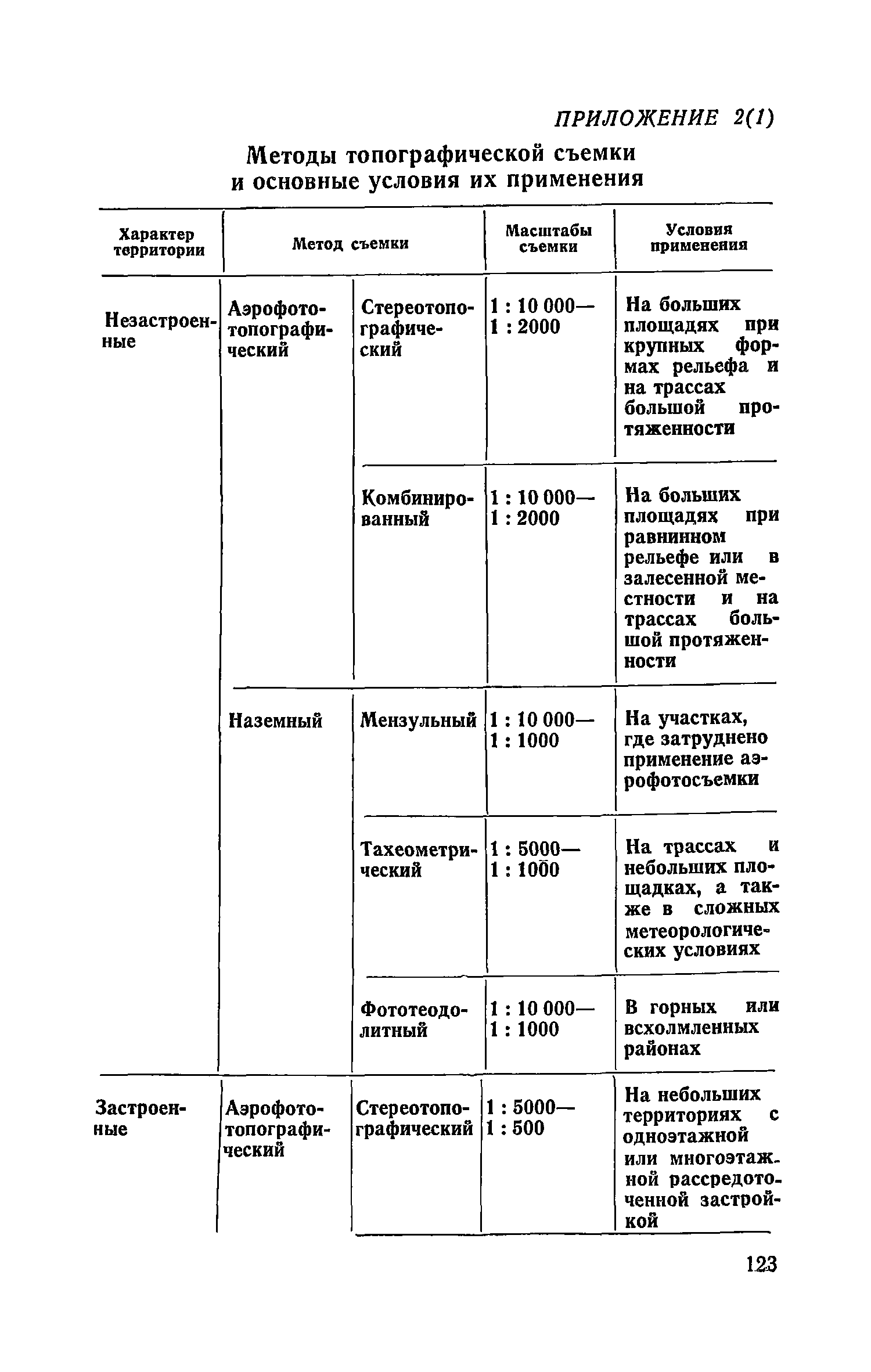 ПРИЛОЖЕНИЕ 2(1)

Методы топографической съемки и основные условия их применения

| Характер территории | Метод съемки | | Масштабы съемки | Условия применения |
|---|---|---|---|---|
| Незастроенные | Аэрофототопографический | Стереотопографический | 1 : 10 000— 1 : 2000 | На больших площадях при крупных формах рельефа и на трассах большой протяженности |
| | | Комбинированный | 1 : 10 000— 1 : 2000 | На больших площадях при равнинном рельефе или в залесенной местности и на трассах большой протяженности |
| | Наземный | Мензульный | 1 : 10 000— 1 : 1000 | На участках, где затруднено применение аэрофотосъемки |
| | | Тахеометрический | 1 : 5000— 1 : 1000 | На трассах и небольших площадках, а также в сложных метеорологических условиях |
| | | Фототеодолитный | 1 : 10 000— 1 : 1000 | В горных или всхолмленных районах |
| Застроенные | Аэрофототопографический | Стереотопографический | 1 : 5000— 1 : 500 | На небольших территориях с одноэтажной или многоэтажной рассредоточенной застройкой |

123